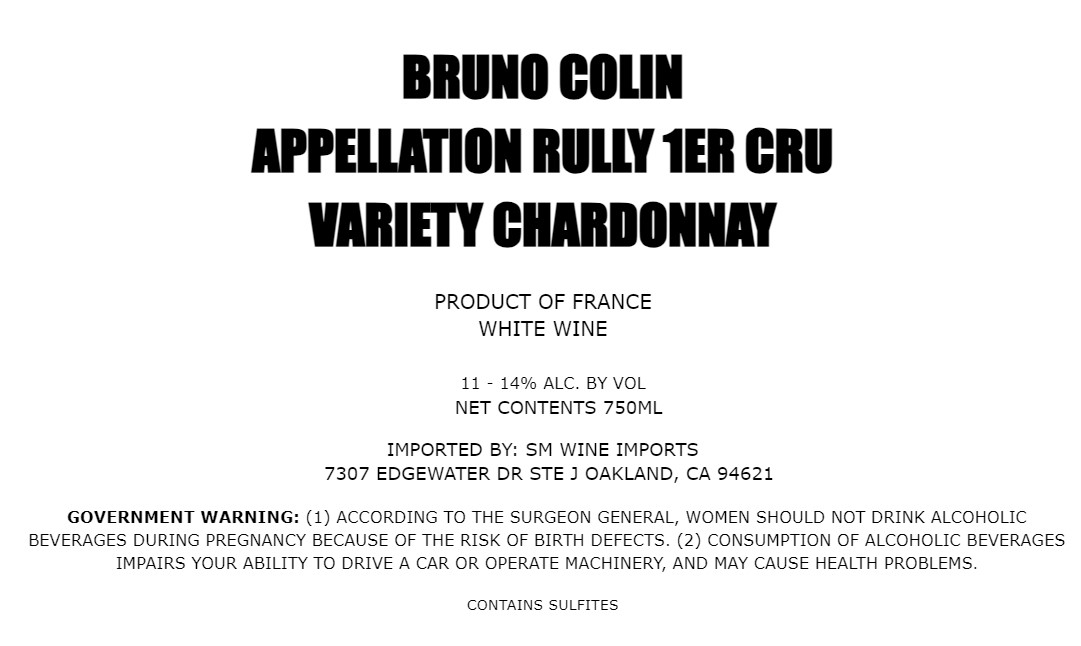 BRUNO COLIN
APPELLATION RULLY 1ER CRU
VARIETY CHARDONNAY

PRODUCT OF FRANCE
WHITE WINE

11 - 14% ALC. BY VOL
NET CONTENTS 750ML

IMPORTED BY: SM WINE IMPORTS
7307 EDGEWATER DR STE J OAKLAND, CA 94621

GOVERNMENT WARNING: (1) ACCORDING TO THE SURGEON GENERAL, WOMEN SHOULD NOT DRINK ALCOHOLIC BEVERAGES DURING PREGNANCY BECAUSE OF THE RISK OF BIRTH DEFECTS. (2) CONSUMPTION OF ALCOHOLIC BEVERAGES IMPAIRS YOUR ABILITY TO DRIVE A CAR OR OPERATE MACHINERY, AND MAY CAUSE HEALTH PROBLEMS.

CONTAINS SULFITES